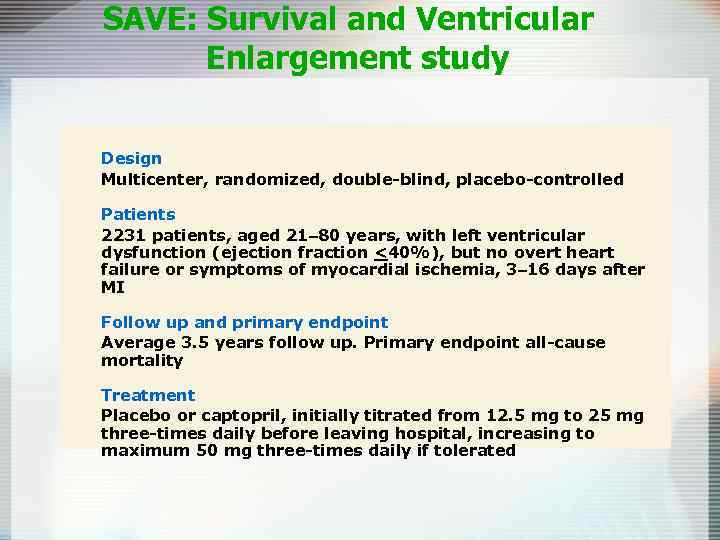 SAVE: Survival and Ventricular Enlargement study

Design

Multicenter, randomized, double-blind, placebo-controlled

Patients

2231 patients, aged 21–80 years, with left ventricular dysfunction (ejection fraction $\leq$40%), but no overt heart failure or symptoms of myocardial ischemia, 3–16 days after MI

Follow up and primary endpoint

Average 3.5 years follow up. Primary endpoint all-cause mortality

Treatment

Placebo or captopril, initially titrated from 12.5 mg to 25 mg three-times daily before leaving hospital, increasing to maximum 50 mg three-times daily if tolerated